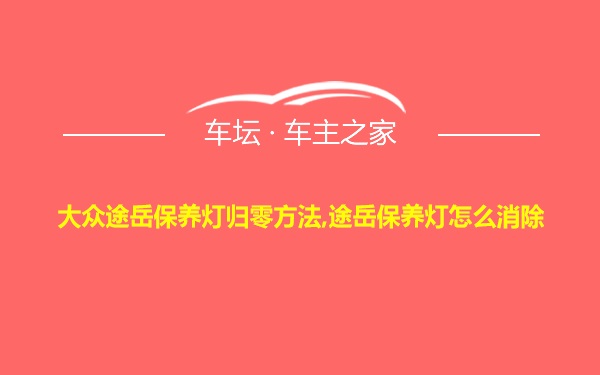 车坛 · 车主之家

大众途岳保养灯归零方法,途岳保养灯怎么消除